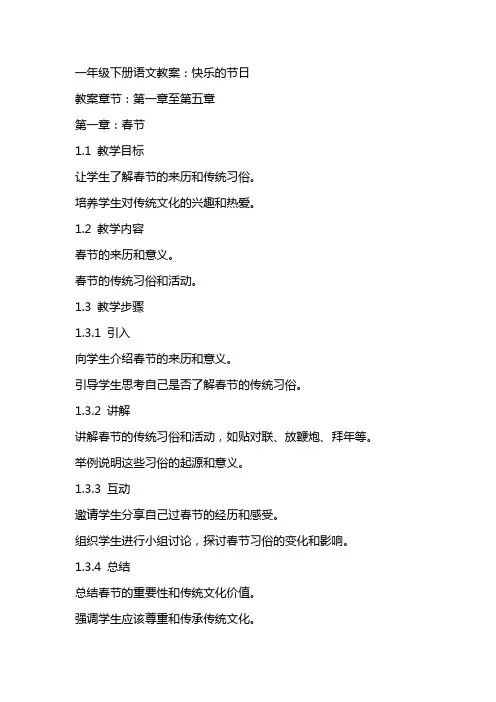 一年级下册语文教案：快乐的节日

教案章节：第一章至第五章

第一章：春节

1.1 教学目标

让学生了解春节的来历和传统习俗。

培养学生对传统文化的兴趣和热爱。

1.2 教学内容

春节的来历和意义。

春节的传统习俗和活动。

1.3 教学步骤

1.3.1 引入

向学生介绍春节的来历和意义。

引导学生思考自己是否了解春节的传统习俗。

1.3.2 讲解

讲解春节的传统习俗和活动，如贴对联、放鞭炮、拜年等。

举例说明这些习俗的起源和意义。

1.3.3 互动

邀请学生分享自己过春节的经历和感受。

组织学生进行小组讨论，探讨春节习俗的变化和影响。

1.3.4 总结

总结春节的重要性和传统文化价值。

强调学生应该尊重和传承传统文化。